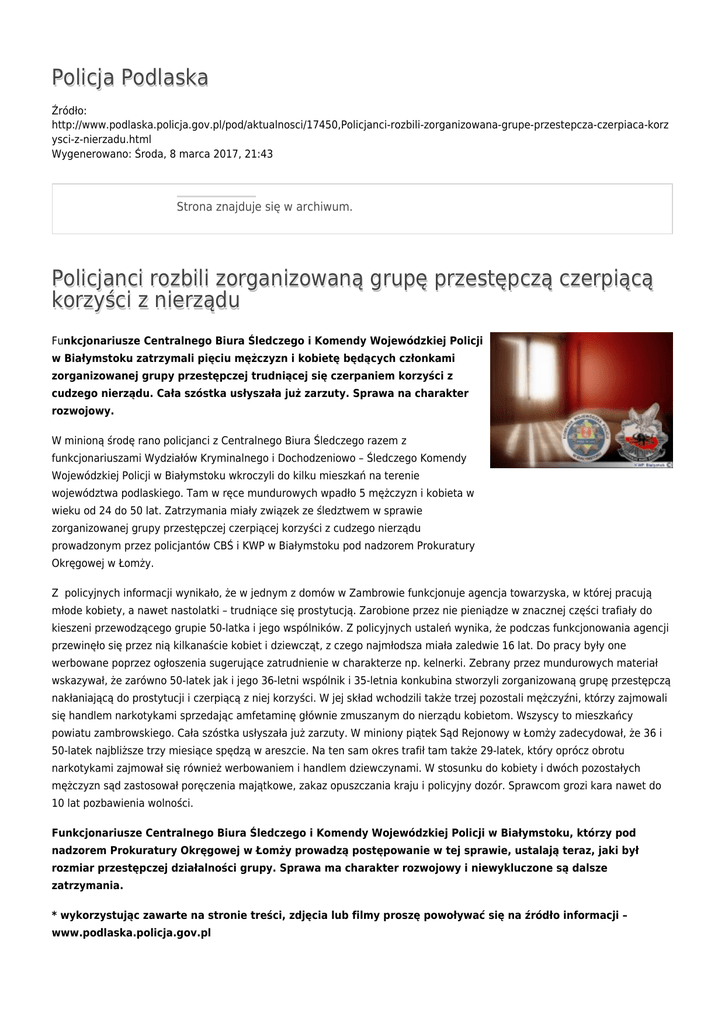 Policja Podlaska

Źródło: http://www.podlaska.policja.gov.pl/pod/aktualnosci/17450,Policjanci-rozbili-zorganizowana-grupe-przestepcza-czerpiaca-korzysci-z-nierzadu.html
Wygenerowano: Środa, 8 marca 2017, 21:43

Strona znajduje się w archiwum.

Policjanci rozbili zorganizowaną grupę przestępczą czerpiącą korzyści z nierządu

Funkcjonariusze Centralnego Biura Śledczego i Komendy Wojewódzkiej Policji w Białymstoku zatrzymali pięciu mężczyzn i kobietę będących członkami zorganizowanej grupy przestępczej trudniącej się czerpaniem korzyści z cudzego nierządu. Cała szóstka usłyszała już zarzuty. Sprawa na charakter rozwojowy.

W minioną środę rano policjanci z Centralnego Biura Śledczego razem z funkcjonariuszami Wydziałów Kryminalnego i Dochodzeniowo – Śledczego Komendy Wojewódzkiej Policji w Białymstoku wkroczyli do kilku mieszkań na terenie województwa podlaskiego. Tam w ręce mundurowych wpadło 5 mężczyzn i kobieta w wieku od 24 do 50 lat. Zatrzymania miały związek ze śledztwem w sprawie zorganizowanej grupy przestępczej czerpiącej korzyści z cudzego nierządu prowadzonym przez policjantów CBŚ i KWP w Białymstoku pod nadzorem Prokuratury Okręgowej w Łomży.

Z policyjnych informacji wynikało, że w jednym z domów w Zambrowie funkcjonuje agencja towarzyska, w której pracują młode kobiety, a nawet nastolatki – trudniące się prostytucją. Zarobione przez nie pieniądze w znacznej części trafiały do kieszeni przewodzącego grupie 50-latka i jego wspólników. Z policyjnych ustaleń wynika, że podczas funkcjonowania agencji przewinęło się przez nią kilkanaście kobiet i dziewcząt, z czego najmłodsza miała zaledwie 16 lat. Do pracy były one werbowane poprzez ogłoszenia sugerujące zatrudnienie w charakterze np. kelnerki. Zebrany przez mundurowych materiał wskazywał, że zarówno 50-latek jak i jego 36-letni wspólnik i 35-letnia konkubina stworzyli zorganizowaną grupę przestępczą nakłaniającą do prostytucji i czerpiącą z niej korzyści. W jej skład wchodzili także trzej pozostali mężczyźni, którzy zajmowali się handlem narkotykami sprzedając amfetaminę głównie zmuszanym do nierządu kobietom. Wszyscy to mieszkańcy powiatu zambrowskiego. Cała szóstka usłyszała już zarzuty. W miniony piątek Sąd Rejonowy w Łomży zadecydował, że 36 i 50-latek najbliższe trzy miesiące spędzą w areszcie. Na ten sam okres trafił tam także 29-latek, który oprócz obrotu narkotykami zajmował się również werbowaniem i handlem dziewczynami. W stosunku do kobiety i dwóch pozostałych mężczyzn sąd zastosował poręczenia majątkowe, zakaz opuszczania kraju i policyjny dozór. Sprawcom grozi kara nawet do 10 lat pozbawienia wolności.

Funkcjonariusze Centralnego Biura Śledczego i Komendy Wojewódzkiej Policji w Białymstoku, którzy pod nadzorem Prokuratury Okręgowej w Łomży prowadzą postępowanie w tej sprawie, ustalają teraz, jaki był rozmiar przestępczej działalności grupy. Sprawa ma charakter rozwojowy i niewykluczone są dalsze zatrzymania.

* wykorzystując zawarte na stronie treści, zdjęcia lub filmy proszę powoływać się na źródło informacji – www.podlaska.policja.gov.pl